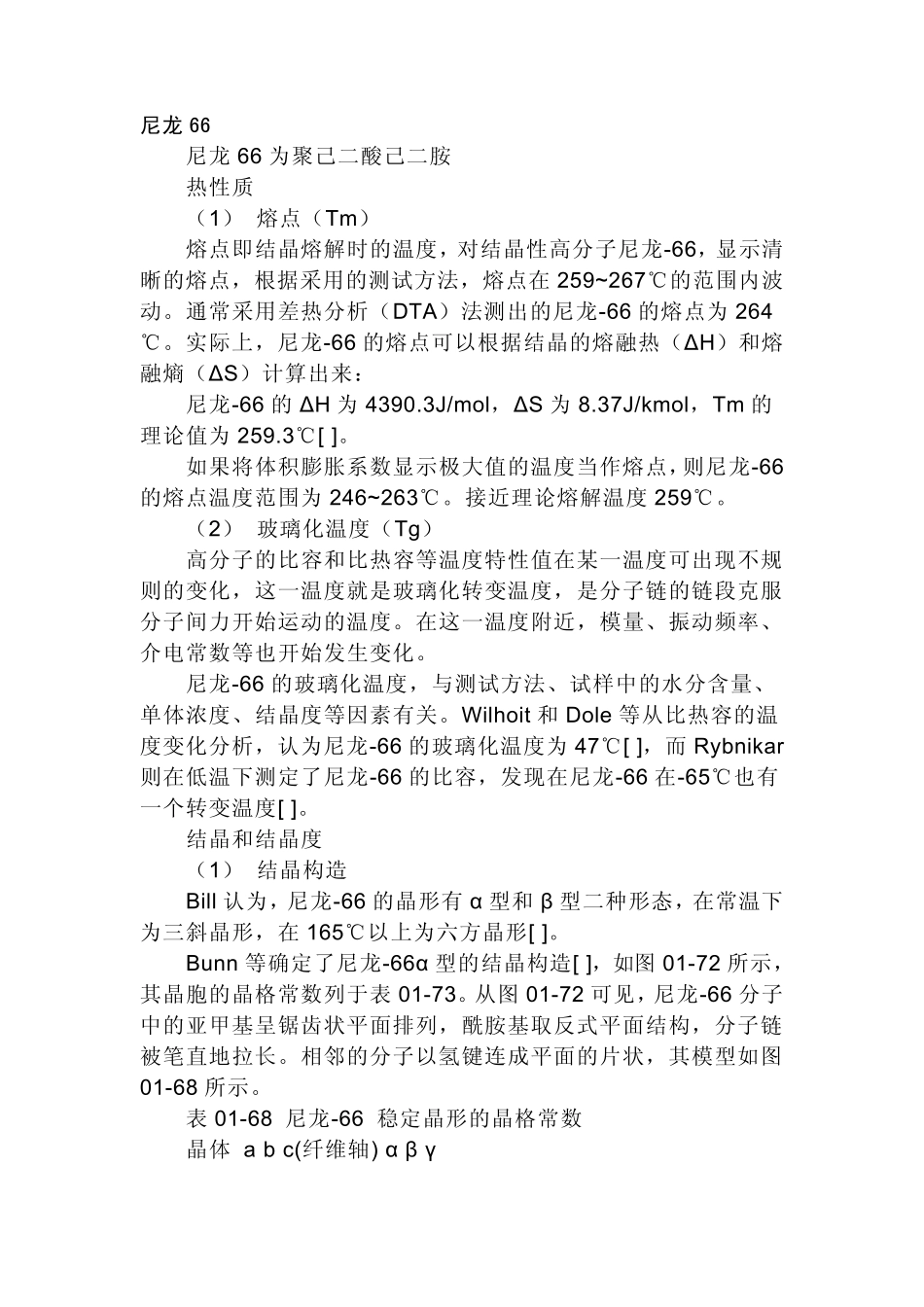 尼龙 66

尼龙 66 为聚己二酸己二胺

热性质

（1） 熔点（Tm）

熔点即结晶熔解时的温度，对结晶性高分子尼龙-66，显示清晰的熔点，根据采用的测试方法，熔点在 259~267℃的范围内波动。通常采用差热分析（DTA）法测出的尼龙-66 的熔点为 264℃。实际上，尼龙-66 的熔点可以根据结晶的熔融热（ΔH）和熔融熵（ΔS）计算出来：

尼龙-66 的 ΔH 为 4390.3J/mol，ΔS 为 8.37J/kmol，Tm 的理论值为 259.3℃[ ]。

如果将体积膨胀系数显示极大值的温度当作熔点，则尼龙-66 的熔点温度范围为 246~263℃。接近理论熔解温度 259℃。

（2） 玻璃化温度（Tg）

高分子的比容和比热容等温度特性值在某一温度可出现不规则的变化，这一温度就是玻璃化转变温度，是分子链的链段克服分子间力开始运动的温度。在这一温度附近，模量、振动频率、介电常数等也开始发生变化。

尼龙-66 的玻璃化温度，与测试方法、试样中的水分含量、单体浓度、结晶度等因素有关。Wilhoit 和 Dole 等从比热容的温度变化分析，认为尼龙-66 的玻璃化温度为 47℃[ ]，而 Rybnikar 则在低温下测定了尼龙-66 的比容，发现在尼龙-66 在-65℃也有一个转变温度[ ]。

结晶和结晶度

（1） 结晶构造

Bill 认为，尼龙-66 的晶形有 α 型和 β 型二种形态，在常温下为三斜晶形，在 165℃以上为六方晶形[ ]。

Bunn 等确定了尼龙-66α 型的结晶构造[ ]，如图 01-72 所示，其晶胞的晶格常数列于表 01-73。从图 01-72 可见，尼龙-66 分子中的亚甲基呈锯齿状平面排列，酰胺基取反式平面结构，分子链被笔直地拉长。相邻的分子以氢键连成平面的片状，其模型如图 01-68 所示。

表 01-68 尼龙-66 稳定晶形的晶格常数

晶体 a b c(纤维轴) α β γ